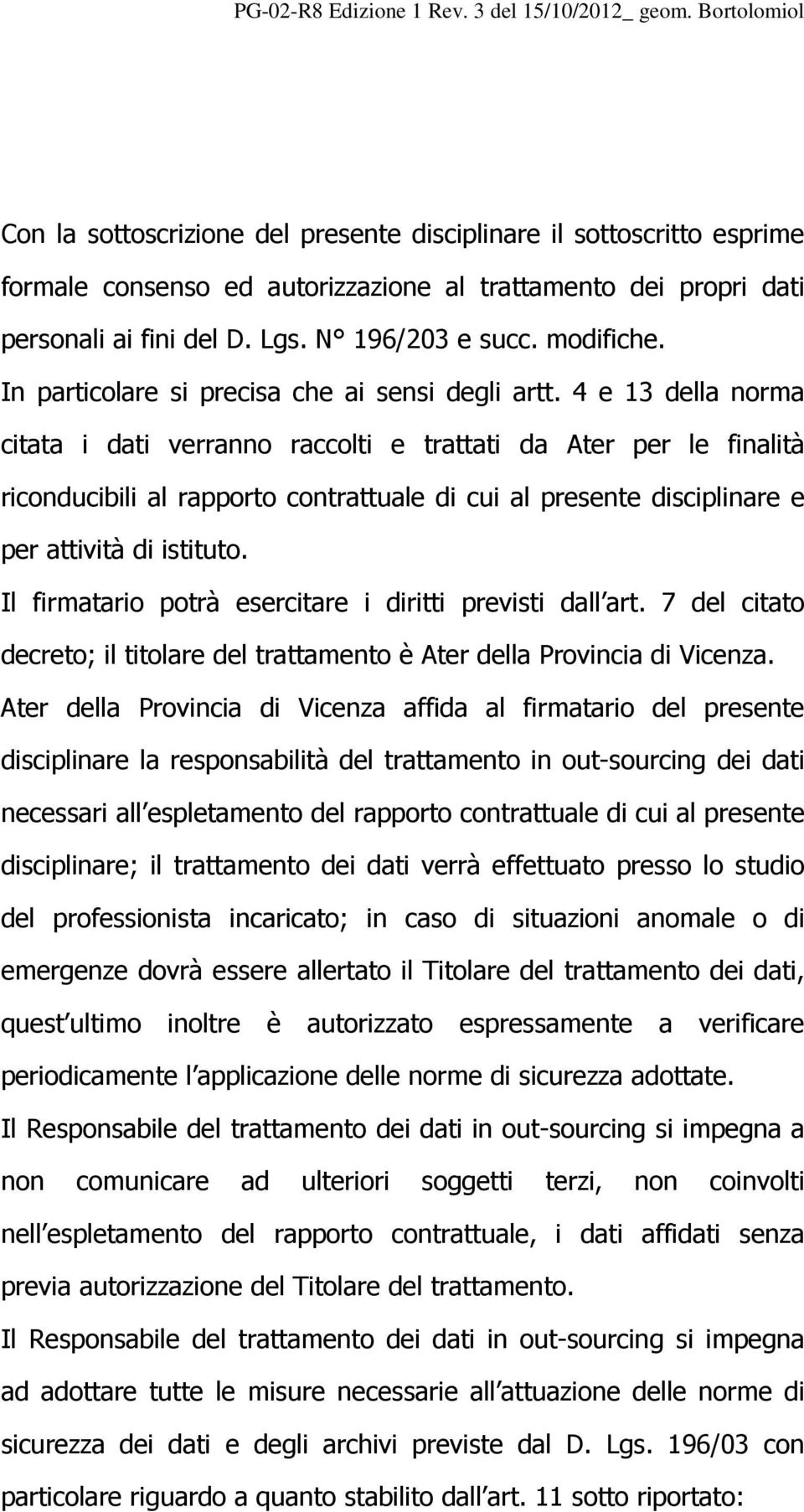 PG-02-R8 Edizione 1 Rev. 3 del 15/10/2012_ geom. Bortolomiol

Con la sottoscrizione del presente disciplinare il sottoscritto esprime formale consenso ed autorizzazione al trattamento dei propri dati personali ai fini del D. Lgs. N° 196/203 e succ. modifiche.

In particolare si precisa che ai sensi degli artt. 4 e 13 della norma citata i dati verranno raccolti e trattati da Ater per le finalità riconducibili al rapporto contrattuale di cui al presente disciplinare e per attività di istituto.

Il firmatario potrà esercitare i diritti previsti dall art. 7 del citato decreto; il titolare del trattamento è Ater della Provincia di Vicenza.

Ater della Provincia di Vicenza affida al firmatario del presente disciplinare la responsabilità del trattamento in out-sourcing dei dati necessari all espletamento del rapporto contrattuale di cui al presente disciplinare; il trattamento dei dati verrà effettuato presso lo studio del professionista incaricato; in caso di situazioni anomale o di emergenze dovrà essere allertato il Titolare del trattamento dei dati, quest ultimo inoltre è autorizzato espressamente a verificare periodicamente l applicazione delle norme di sicurezza adottate.

Il Responsabile del trattamento dei dati in out-sourcing si impegna a non comunicare ad ulteriori soggetti terzi, non coinvolti nell espletamento del rapporto contrattuale, i dati affidati senza previa autorizzazione del Titolare del trattamento.

Il Responsabile del trattamento dei dati in out-sourcing si impegna ad adottare tutte le misure necessarie all attuazione delle norme di sicurezza dei dati e degli archivi previste dal D. Lgs. 196/03 con particolare riguardo a quanto stabilito dall art. 11 sotto riportato: